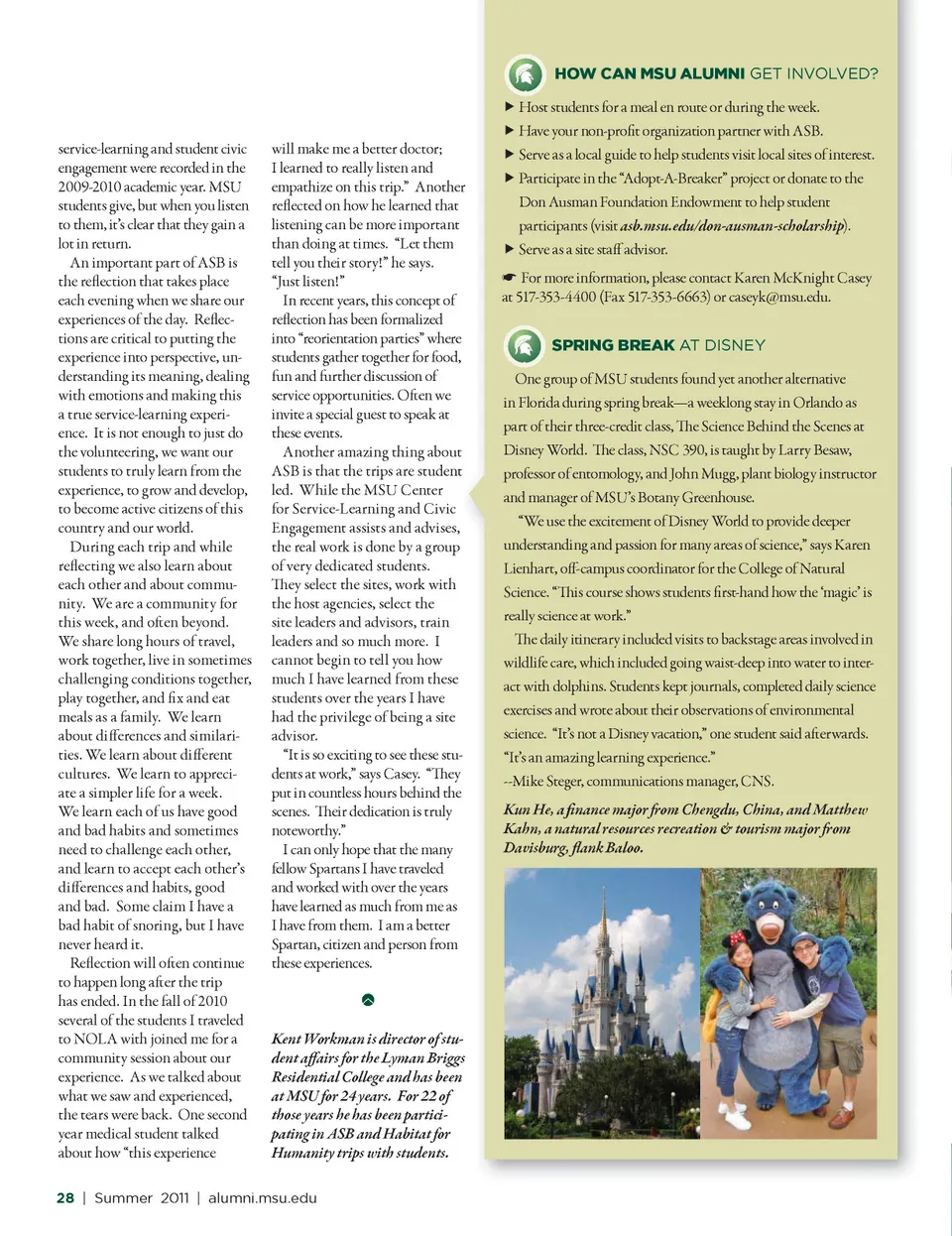 service-learning and student civic engagement were recorded in the 2009-2010 academic year. MSU students give, but when you listen to them, it's clear that they gain a lot in return.

An important part of ASB is the reflection that takes place each evening when we share our experiences of the day. Reflections are critical to putting the experience into perspective, understanding its meaning, dealing with emotions and making this a true service-learning experience. It is not enough to just do the volunteering, we want our students to truly learn from the experience, to grow and develop, to become active citizens of this country and our world.

During each trip and while reflecting we also learn about each other and about community. We are a community for this week, and often beyond. We share long hours of travel, work together, live in sometimes challenging conditions together, play together, and fix and eat meals as a family. We learn about differences and similarities. We learn about different cultures. We learn to appreciate a simpler life for a week. We learn each of us have good and bad habits and sometimes need to challenge each other, and learn to accept each other's differences and habits, good and bad. Some claim I have a bad habit of snoring, but I have never heard it.

Reflection will often continue to happen long after the trip has ended. In the fall of 2010 several of the students I traveled to NOLA with joined me for a community session about our experience. As we talked about what we saw and experienced, the tears were back. One second year medical student talked about how "this experience will make me a better doctor; I learned to really listen and empathize on this trip." Another reflected on how he learned that listening can be more important than doing at times. "Let them tell you their story!" he says. "Just listen!"

In recent years, this concept of reflection has been formalized into "reorientation parties" where students gather together for food, fun and further discussion of service opportunities. Often we invite a special guest to speak at these events.

Another amazing thing about ASB is that the trips are student led. While the MSU Center for Service-Learning and Civic Engagement assists and advises, the real work is done by a group of very dedicated students. They select the sites, work with the host agencies, select the site leaders and advisors, train leaders and so much more. I cannot begin to tell you how much I have learned from these students over the years I have had the privilege of being a site advisor.

"It is so exciting to see these students at work," says Casey. "They put in countless hours behind the scenes. Their dedication is truly noteworthy."

I can only hope that the many fellow Spartans I have traveled and worked with over the years have learned as much from me as I have from them. I am a better Spartan, citizen and person from these experiences.

Kent Workman is director of student affairs for the Lyman Briggs Residential College and has been at MSU for 24 years. For 22 of those years he has been participating in ASB and Habitat for Humanity trips with students.

HOW CAN MSU ALUMNI GET INVOLVED?

▶ Host students for a meal en route or during the week.
▶ Have your non-profit organization partner with ASB.
▶ Serve as a local guide to help students visit local sites of interest.
▶ Participate in the "Adopt-A-Breaker" project or donate to the Don Ausman Foundation Endowment to help student participants (visit asb.msu.edu/don-ausman-scholarship).
▶ Serve as a site staff advisor.

☛ For more information, please contact Karen McKnight Casey at 517-353-4400 (Fax 517-353-6663) or caseyk@msu.edu.

SPRING BREAK AT DISNEY

One group of MSU students found yet another alternative in Florida during spring break—a weeklong stay in Orlando as part of their three-credit class, The Science Behind the Scenes at Disney World. The class, NSC 390, is taught by Larry Besaw, professor of entomology, and John Mugg, plant biology instructor and manager of MSU's Botany Greenhouse.

"We use the excitement of Disney World to provide deeper understanding and passion for many areas of science," says Karen Lienhart, off-campus coordinator for the College of Natural Science. "This course shows students first-hand how the 'magic' is really science at work."

The daily itinerary included visits to backstage areas involved in wildlife care, which included going waist-deep into water to interact with dolphins. Students kept journals, completed daily science exercises and wrote about their observations of environmental science. "It's not a Disney vacation," one student said afterwards. "It's an amazing learning experience."
--Mike Steger, communications manager, CNS.

Kun He, a finance major from Chengdu, China, and Matthew Kahn, a natural resources recreation & tourism major from Davisburg, flank Baloo.

28 | Summer 2011 | alumni.msu.edu